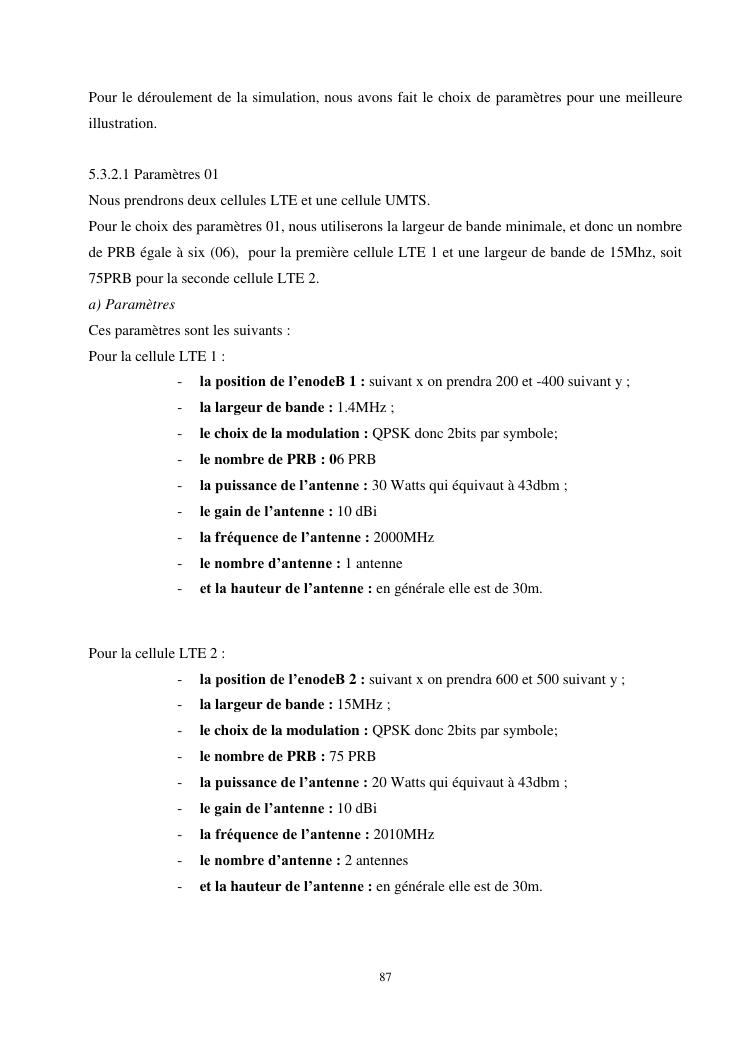 Pour le déroulement de la simulation, nous avons fait le choix de paramètres pour une meilleure illustration.

5.3.2.1 Paramètres 01
Nous prendrons deux cellules LTE et une cellule UMTS.
Pour le choix des paramètres 01, nous utiliserons la largeur de bande minimale, et donc un nombre de PRB égale à six (06), pour la première cellule LTE 1 et une largeur de bande de 15Mhz, soit 75PRB pour la seconde cellule LTE 2.
a) Paramètres
Ces paramètres sont les suivants :
Pour la cellule LTE 1 :
- la position de l'enodeB 1 : suivant x on prendra 200 et -400 suivant y ;
- la largeur de bande : 1.4MHz ;
- le choix de la modulation : QPSK donc 2bits par symbole;
- le nombre de PRB : 06 PRB
- la puissance de l'antenne : 30 Watts qui équivaut à 43dbm ;
- le gain de l'antenne : 10 dBi
- la fréquence de l'antenne : 2000MHz
- le nombre d'antenne : 1 antenne
- et la hauteur de l'antenne : en générale elle est de 30m.

Pour la cellule LTE 2 :
- la position de l'enodeB 2 : suivant x on prendra 600 et 500 suivant y ;
- la largeur de bande : 15MHz ;
- le choix de la modulation : QPSK donc 2bits par symbole;
- le nombre de PRB : 75 PRB
- la puissance de l'antenne : 20 Watts qui équivaut à 43dbm ;
- le gain de l'antenne : 10 dBi
- la fréquence de l'antenne : 2010MHz
- le nombre d'antenne : 2 antennes
- et la hauteur de l'antenne : en générale elle est de 30m.

87